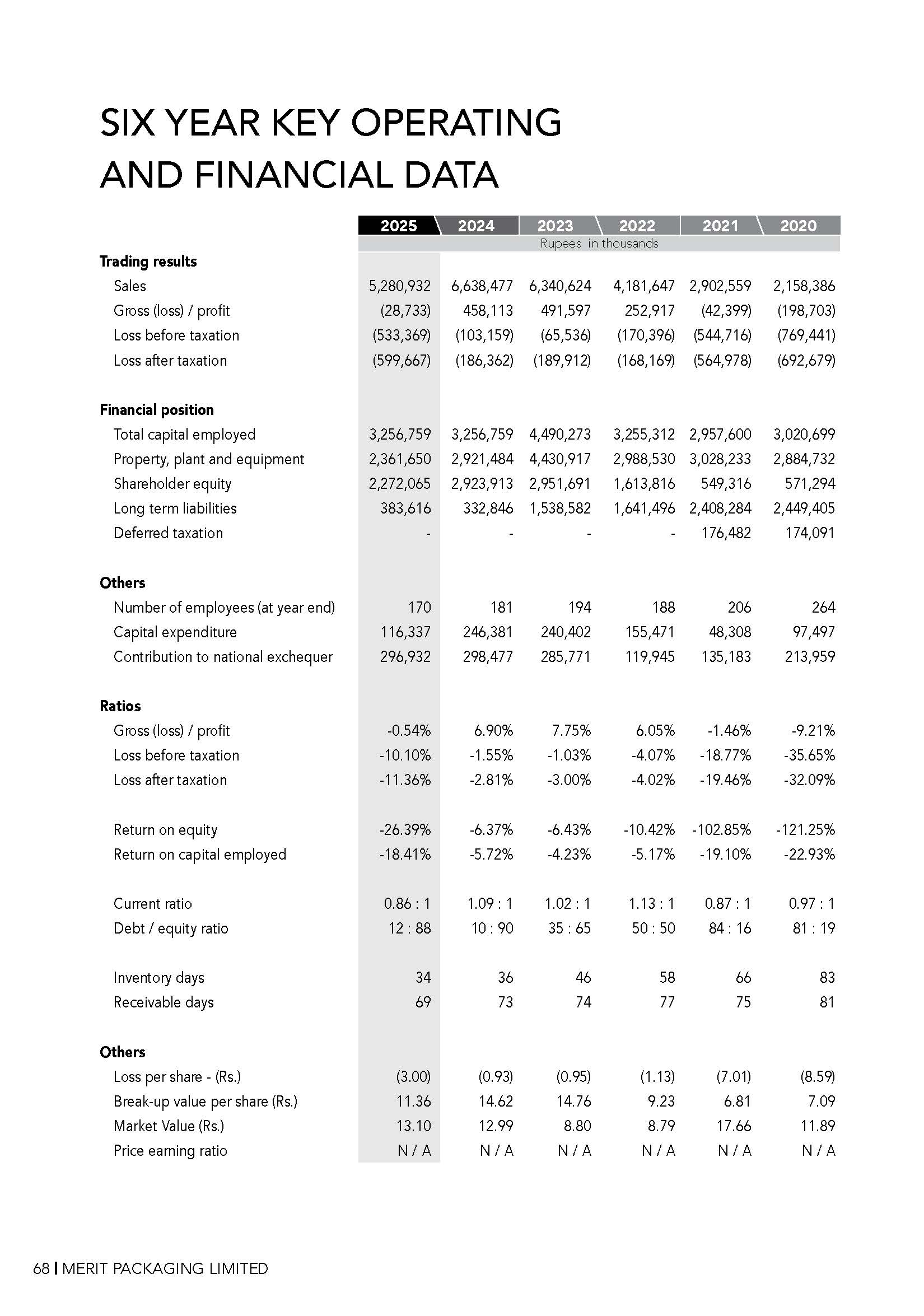 SIX YEAR KEY OPERATING AND FINANCIAL DATA

| | 2025 | 2024 | 2023 | 2022 | 2021 | 2020 |
|---|---|---|---|---|---|---|
| | Rupees in thousands | | | | | |
| **Trading results** | | | | | | |
| Sales | 5,280,932 | 6,638,477 | 6,340,624 | 4,181,647 | 2,902,559 | 2,158,386 |
| Gross (loss) / profit | (28,733) | 458,113 | 491,597 | 252,917 | (42,399) | (198,703) |
| Loss before taxation | (533,369) | (103,159) | (65,536) | (170,396) | (544,716) | (769,441) |
| Loss after taxation | (599,667) | (186,362) | (189,912) | (168,169) | (564,978) | (692,679) |
| **Financial position** | | | | | | |
| Total capital employed | 3,256,759 | 3,256,759 | 4,490,273 | 3,255,312 | 2,957,600 | 3,020,699 |
| Property, plant and equipment | 2,361,650 | 2,921,484 | 4,430,917 | 2,988,530 | 3,028,233 | 2,884,732 |
| Shareholder equity | 2,272,065 | 2,923,913 | 2,951,691 | 1,613,816 | 549,316 | 571,294 |
| Long term liabilities | 383,616 | 332,846 | 1,538,582 | 1,641,496 | 2,408,284 | 2,449,405 |
| Deferred taxation | - | - | - | - | 176,482 | 174,091 |
| **Others** | | | | | | |
| Number of employees (at year end) | 170 | 181 | 194 | 188 | 206 | 264 |
| Capital expenditure | 116,337 | 246,381 | 240,402 | 155,471 | 48,308 | 97,497 |
| Contribution to national exchequer | 296,932 | 298,477 | 285,771 | 119,945 | 135,183 | 213,959 |
| **Ratios** | | | | | | |
| Gross (loss) / profit | -0.54% | 6.90% | 7.75% | 6.05% | -1.46% | -9.21% |
| Loss before taxation | -10.10% | -1.55% | -1.03% | -4.07% | -18.77% | -35.65% |
| Loss after taxation | -11.36% | -2.81% | -3.00% | -4.02% | -19.46% | -32.09% |
| Return on equity | -26.39% | -6.37% | -6.43% | -10.42% | -102.85% | -121.25% |
| Return on capital employed | -18.41% | -5.72% | -4.23% | -5.17% | -19.10% | -22.93% |
| Current ratio | 0.86 : 1 | 1.09 : 1 | 1.02 : 1 | 1.13 : 1 | 0.87 : 1 | 0.97 : 1 |
| Debt / equity ratio | 12 : 88 | 10 : 90 | 35 : 65 | 50 : 50 | 84 : 16 | 81 : 19 |
| Inventory days | 34 | 36 | 46 | 58 | 66 | 83 |
| Receivable days | 69 | 73 | 74 | 77 | 75 | 81 |
| **Others** | | | | | | |
| Loss per share - (Rs.) | (3.00) | (0.93) | (0.95) | (1.13) | (7.01) | (8.59) |
| Break-up value per share (Rs.) | 11.36 | 14.62 | 14.76 | 9.23 | 6.81 | 7.09 |
| Market Value (Rs.) | 13.10 | 12.99 | 8.80 | 8.79 | 17.66 | 11.89 |
| Price earning ratio | N / A | N / A | N / A | N / A | N / A | N / A |

68 | MERIT PACKAGING LIMITED